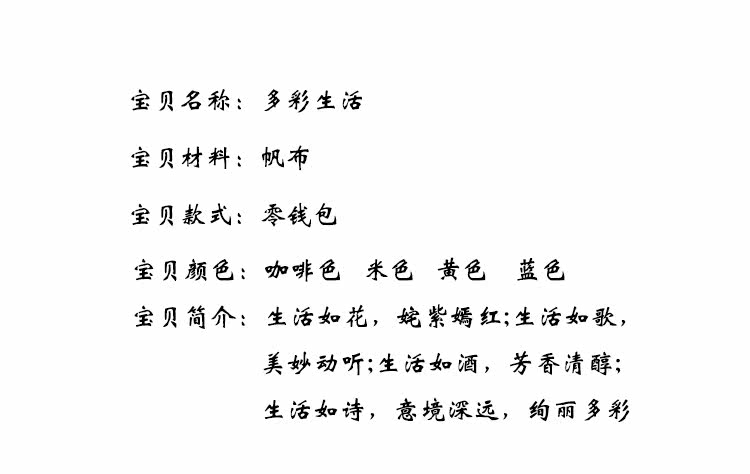 宝贝名称：多彩生活

宝贝材料：帆布

宝贝款式：零钱包

宝贝颜色：咖啡色　米色　黄色　蓝色

宝贝简介：生活如花，姹紫嫣红;生活如歌，美妙动听;生活如酒，芳香清醇;生活如诗，意境深远，绚丽多彩